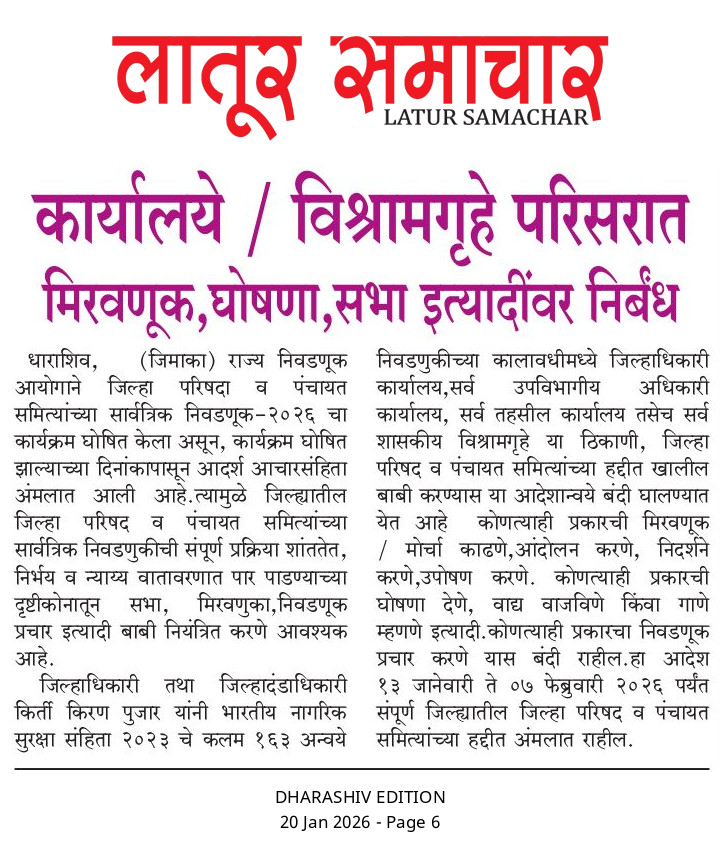 लातूर समाचार
LATUR SAMACHAR

कार्यालये / विश्रामगृहे परिसरात मिरवणूक,घोषणा,सभा इत्यादींवर निर्बंध

धाराशिव, (जिमाका) राज्य निवडणूक आयोगाने जिल्हा परिषदा व पंचायत समित्यांच्या सार्वत्रिक निवडणूक-२०२६ चा कार्यक्रम घोषित केला असून, कार्यक्रम घोषित झाल्याच्या दिनांकापासून आदर्श आचारसंहिता अंमलात आली आहे.त्यामुळे जिल्ह्यातील जिल्हा परिषद व पंचायत समित्यांच्या सार्वत्रिक निवडणुकीची संपूर्ण प्रक्रिया शांततेत, निर्भय व न्याय्य वातावरणात पार पाडण्याच्या दृष्टीकोनातून सभा, मिरवणुका,निवडणूक प्रचार इत्यादी बाबी नियंत्रित करणे आवश्यक आहे.

जिल्हाधिकारी तथा जिल्हादंडाधिकारी किर्ती किरण पुजार यांनी भारतीय नागरिक सुरक्षा संहिता २०२३ चे कलम १६३ अन्वये निवडणुकीच्या कालावधीमध्ये जिल्हाधिकारी कार्यालय,सर्व उपविभागीय अधिकारी कार्यालय, सर्व तहसील कार्यालय तसेच सर्व शासकीय विश्रामगृहे या ठिकाणी, जिल्हा परिषद व पंचायत समित्यांच्या हद्दीत खालील बाबी करण्यास या आदेशान्वये बंदी घालण्यात येत आहे कोणत्याही प्रकारची मिरवणूक / मोर्चा काढणे,आंदोलन करणे, निदर्शने करणे,उपोषण करणे. कोणत्याही प्रकारची घोषणा देणे, वाद्य वाजविणे किंवा गाणे म्हणणे इत्यादी.कोणत्याही प्रकारचा निवडणूक प्रचार करणे यास बंदी राहील.हा आदेश १३ जानेवारी ते ०७ फेब्रुवारी २०२६ पर्यंत संपूर्ण जिल्ह्यातील जिल्हा परिषद व पंचायत समित्यांच्या हद्दीत अंमलात राहील.

DHARASHIV EDITION
20 Jan 2026 - Page 6